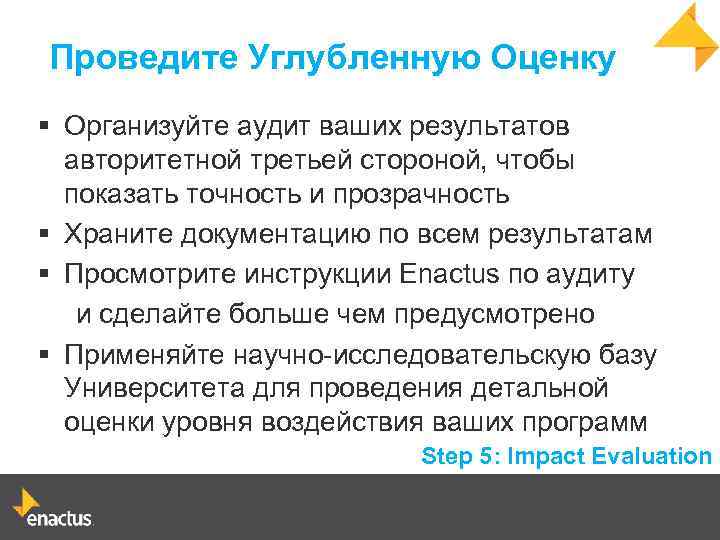 Проведите Углубленную Оценку

▪ Организуйте аудит ваших результатов авторитетной третьей стороной, чтобы показать точность и прозрачность
▪ Храните документацию по всем результатам
▪ Просмотрите инструкции Enactus по аудиту и сделайте больше чем предусмотрено
▪ Применяйте научно-исследовательскую базу Университета для проведения детальной оценки уровня воздействия ваших программ

Step 5: Impact Evaluation

enactus